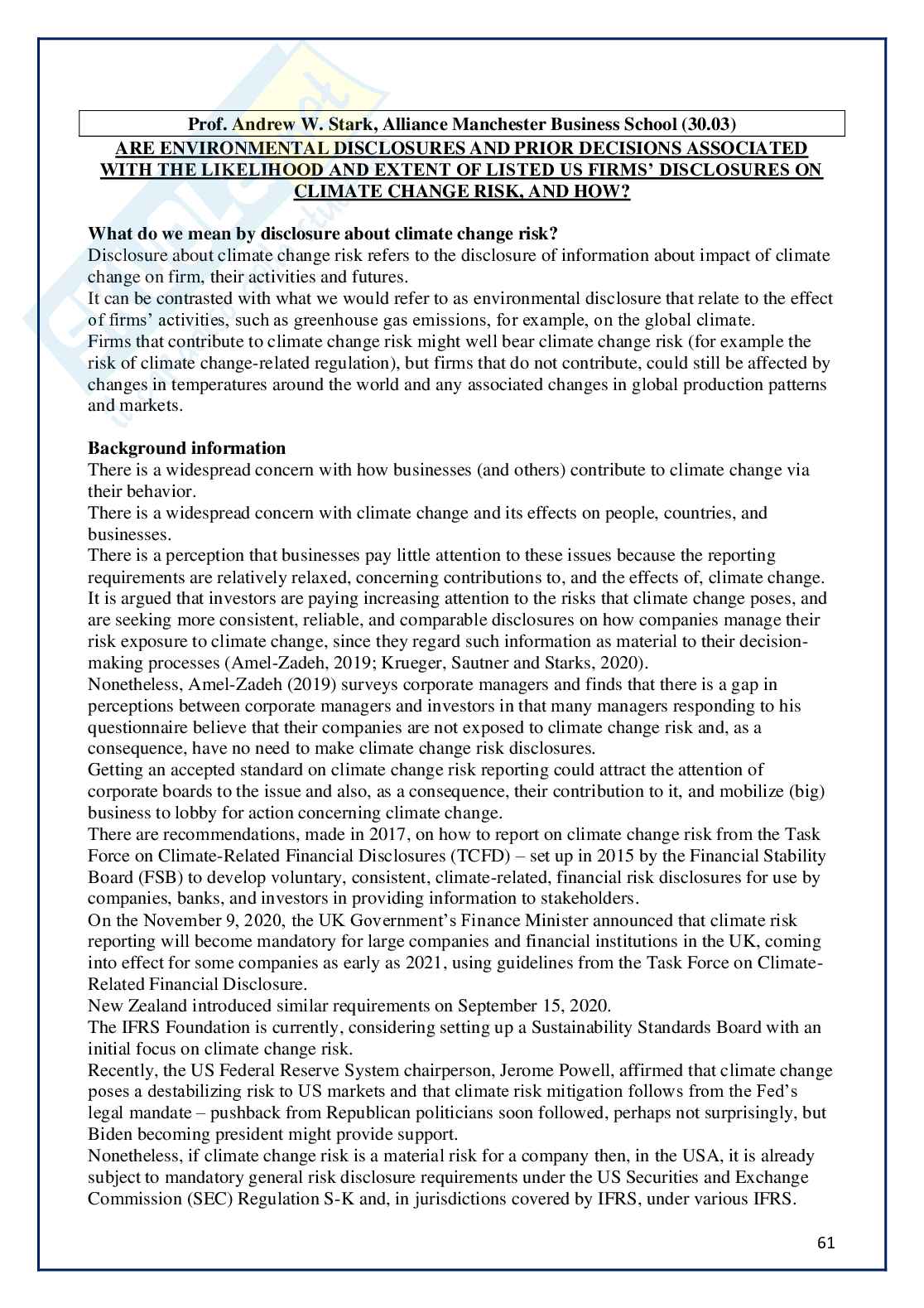 Prof. Andrew W. Stark, Alliance Manchester Business School (30.03)

ARE ENVIRONMENTAL DISCLOSURES AND PRIOR DECISIONS ASSOCIATED WITH THE LIKELIHOOD AND EXTENT OF LISTED US FIRMS' DISCLOSURES ON CLIMATE CHANGE RISK, AND HOW?

What do we mean by disclosure about climate change risk?
Disclosure about climate change risk refers to the disclosure of information about impact of climate change on firm, their activities and futures.
It can be contrasted with what we would refer to as environmental disclosure that relate to the effect of firms' activities, such as greenhouse gas emissions, for example, on the global climate.
Firms that contribute to climate change risk might well bear climate change risk (for example the risk of climate change-related regulation), but firms that do not contribute, could still be affected by changes in temperatures around the world and any associated changes in global production patterns and markets.

Background information
There is a widespread concern with how businesses (and others) contribute to climate change via their behavior.
There is a widespread concern with climate change and its effects on people, countries, and businesses.
There is a perception that businesses pay little attention to these issues because the reporting requirements are relatively relaxed, concerning contributions to, and the effects of, climate change.
It is argued that investors are paying increasing attention to the risks that climate change poses, and are seeking more consistent, reliable, and comparable disclosures on how companies manage their risk exposure to climate change, since they regard such information as material to their decision-making processes (Amel-Zadeh, 2019; Krueger, Sautner and Starks, 2020).
Nonetheless, Amel-Zadeh (2019) surveys corporate managers and finds that there is a gap in perceptions between corporate managers and investors in that many managers responding to his questionnaire believe that their companies are not exposed to climate change risk and, as a consequence, have no need to make climate change risk disclosures.
Getting an accepted standard on climate change risk reporting could attract the attention of corporate boards to the issue and also, as a consequence, their contribution to it, and mobilize (big) business to lobby for action concerning climate change.
There are recommendations, made in 2017, on how to report on climate change risk from the Task Force on Climate-Related Financial Disclosures (TCFD) – set up in 2015 by the Financial Stability Board (FSB) to develop voluntary, consistent, climate-related, financial risk disclosures for use by companies, banks, and investors in providing information to stakeholders.
On the November 9, 2020, the UK Government's Finance Minister announced that climate risk reporting will become mandatory for large companies and financial institutions in the UK, coming into effect for some companies as early as 2021, using guidelines from the Task Force on Climate-Related Financial Disclosure.
New Zealand introduced similar requirements on September 15, 2020.
The IFRS Foundation is currently, considering setting up a Sustainability Standards Board with an initial focus on climate change risk.
Recently, the US Federal Reserve System chairperson, Jerome Powell, affirmed that climate change poses a destabilizing risk to US markets and that climate risk mitigation follows from the Fed's legal mandate – pushback from Republican politicians soon followed, perhaps not surprisingly, but Biden becoming president might provide support.
Nonetheless, if climate change risk is a material risk for a company then, in the USA, it is already subject to mandatory general risk disclosure requirements under the US Securities and Exchange Commission (SEC) Regulation S-K and, in jurisdictions covered by IFRS, under various IFRS.

61